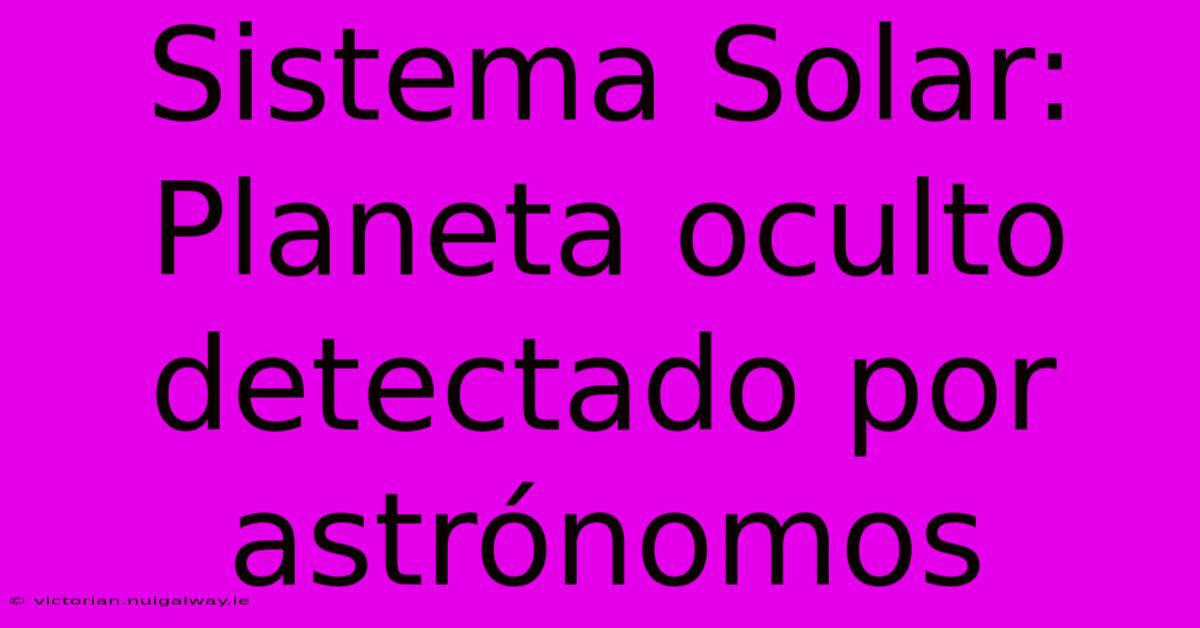 Sistema Solar: Planeta oculto detectado por astrónomos

© victorian.nuigalway.ie